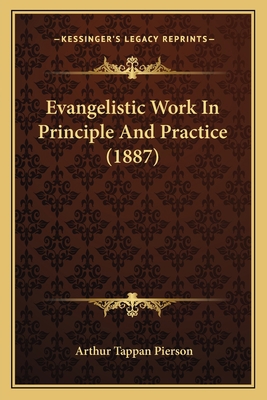 —KESSINGER'S LEGACY REPRINTS—

Evangelistic Work In Principle And Practice (1887)

Arthur Tappan Pierson